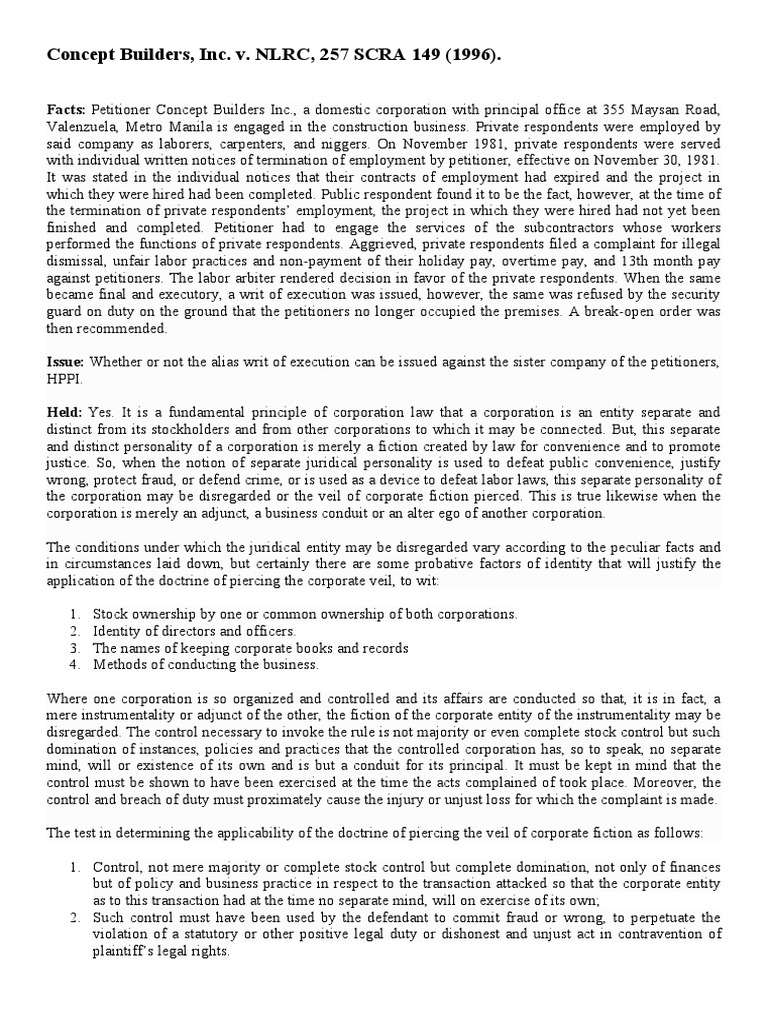 Concept Builders, Inc. v. NLRC, 257 SCRA 149 (1996).

Facts: Petitioner Concept Builders Inc., a domestic corporation with principal office at 355 Maysan Road, Valenzuela, Metro Manila is engaged in the construction business. Private respondents were employed by said company as laborers, carpenters, and niggers. On November 1981, private respondents were served with individual written notices of termination of employment by petitioner, effective on November 30, 1981. It was stated in the individual notices that their contracts of employment had expired and the project in which they were hired had been completed. Public respondent found it to be the fact, however, at the time of the termination of private respondents' employment, the project in which they were hired had not yet been finished and completed. Petitioner had to engage the services of the subcontractors whose workers performed the functions of private respondents. Aggrieved, private respondents filed a complaint for illegal dismissal, unfair labor practices and non-payment of their holiday pay, overtime pay, and 13th month pay against petitioners. The labor arbiter rendered decision in favor of the private respondents. When the same became final and executory, a writ of execution was issued, however, the same was refused by the security guard on duty on the ground that the petitioners no longer occupied the premises. A break-open order was then recommended.

Issue: Whether or not the alias writ of execution can be issued against the sister company of the petitioners, HPPI.

Held: Yes. It is a fundamental principle of corporation law that a corporation is an entity separate and distinct from its stockholders and from other corporations to which it may be connected. But, this separate and distinct personality of a corporation is merely a fiction created by law for convenience and to promote justice. So, when the notion of separate juridical personality is used to defeat public convenience, justify wrong, protect fraud, or defend crime, or is used as a device to defeat labor laws, this separate personality of the corporation may be disregarded or the veil of corporate fiction pierced. This is true likewise when the corporation is merely an adjunct, a business conduit or an alter ego of another corporation.

The conditions under which the juridical entity may be disregarded vary according to the peculiar facts and in circumstances laid down, but certainly there are some probative factors of identity that will justify the application of the doctrine of piercing the corporate veil, to wit:

1. Stock ownership by one or common ownership of both corporations.
2. Identity of directors and officers.
3. The names of keeping corporate books and records
4. Methods of conducting the business.

Where one corporation is so organized and controlled and its affairs are conducted so that, it is in fact, a mere instrumentality or adjunct of the other, the fiction of the corporate entity of the instrumentality may be disregarded. The control necessary to invoke the rule is not majority or even complete stock control but such domination of instances, policies and practices that the controlled corporation has, so to speak, no separate mind, will or existence of its own and is but a conduit for its principal. It must be kept in mind that the control must be shown to have been exercised at the time the acts complained of took place. Moreover, the control and breach of duty must proximately cause the injury or unjust loss for which the complaint is made.

The test in determining the applicability of the doctrine of piercing the veil of corporate fiction as follows:

1. Control, not mere majority or complete stock control but complete domination, not only of finances but of policy and business practice in respect to the transaction attacked so that the corporate entity as to this transaction had at the time no separate mind, will on exercise of its own;
2. Such control must have been used by the defendant to commit fraud or wrong, to perpetuate the violation of a statutory or other positive legal duty or dishonest and unjust act in contravention of plaintiff's legal rights.